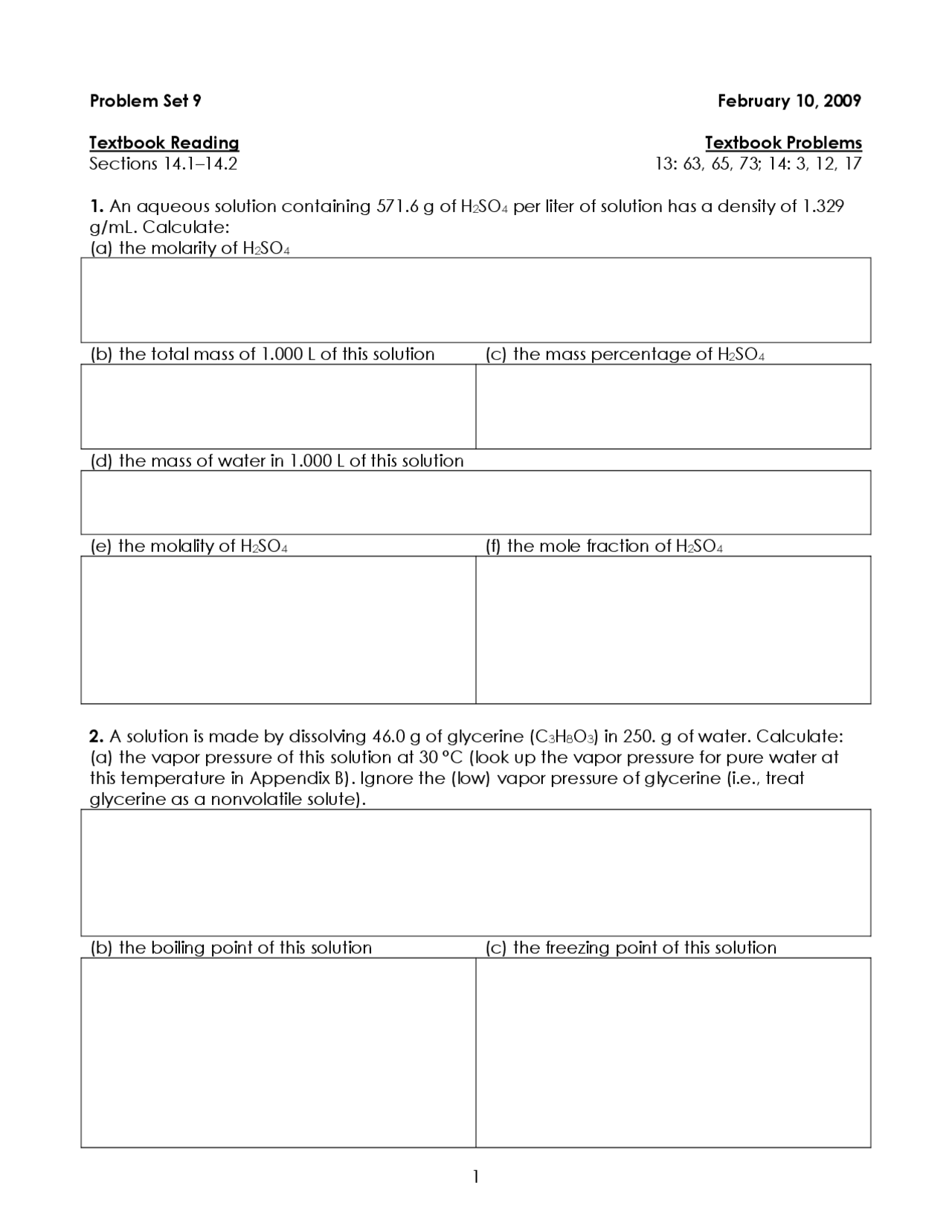 Problem Set 9

February 10, 2009

Textbook Reading
Sections 14.1–14.2

Textbook Problems
13: 63, 65, 73; 14: 3, 12, 17

1. An aqueous solution containing 571.6 g of $H_2SO_4$ per liter of solution has a density of 1.329 g/mL. Calculate:
(a) the molarity of $H_2SO_4$

(b) the total mass of 1.000 L of this solution

(c) the mass percentage of $H_2SO_4$

(d) the mass of water in 1.000 L of this solution

(e) the molality of $H_2SO_4$

(f) the mole fraction of $H_2SO_4$

2. A solution is made by dissolving 46.0 g of glycerine ($C_3H_8O_3$) in 250. g of water. Calculate:
(a) the vapor pressure of this solution at 30 °C (look up the vapor pressure for pure water at this temperature in Appendix B). Ignore the (low) vapor pressure of glycerine (i.e., treat glycerine as a nonvolatile solute).

(b) the boiling point of this solution

(c) the freezing point of this solution

1